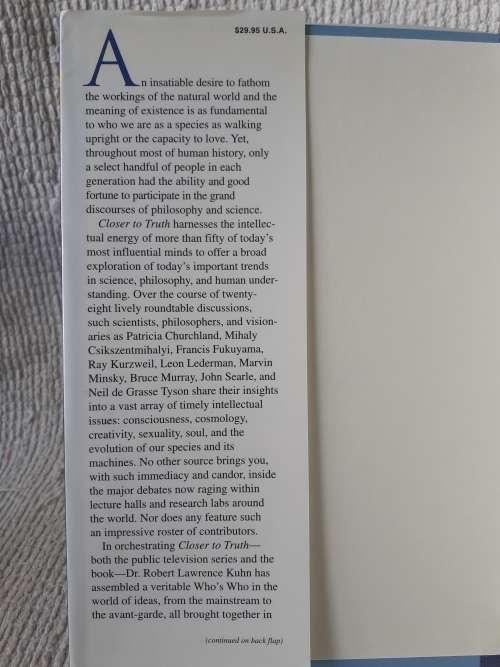 $29.95 U.S.A.

An insatiable desire to fathom the workings of the natural world and the meaning of existence is as fundamental to who we are as a species as walking upright or the capacity to love. Yet, throughout most of human history, only a select handful of people in each generation had the ability and good fortune to participate in the grand discourses of philosophy and science.

Closer to Truth harnesses the intellectual energy of more than fifty of today's most influential minds to offer a broad exploration of today's important trends in science, philosophy, and human understanding. Over the course of twenty-eight lively roundtable discussions, such scientists, philosophers, and visionaries as Patricia Churchland, Mihaly Csikszentmihalyi, Francis Fukuyama, Ray Kurzweil, Leon Lederman, Marvin Minsky, Bruce Murray, John Searle, and Neil de Grasse Tyson share their insights into a vast array of timely intellectual issues: consciousness, cosmology, creativity, sexuality, soul, and the evolution of our species and its machines. No other source brings you, with such immediacy and candor, inside the major debates now raging within lecture halls and research labs around the world. Nor does any feature such an impressive roster of contributors.

In orchestrating Closer to Truth—both the public television series and the book—Dr. Robert Lawrence Kuhn has assembled a veritable Who's Who in the world of ideas, from the mainstream to the avant-garde, all brought together in

(continued on back flap)